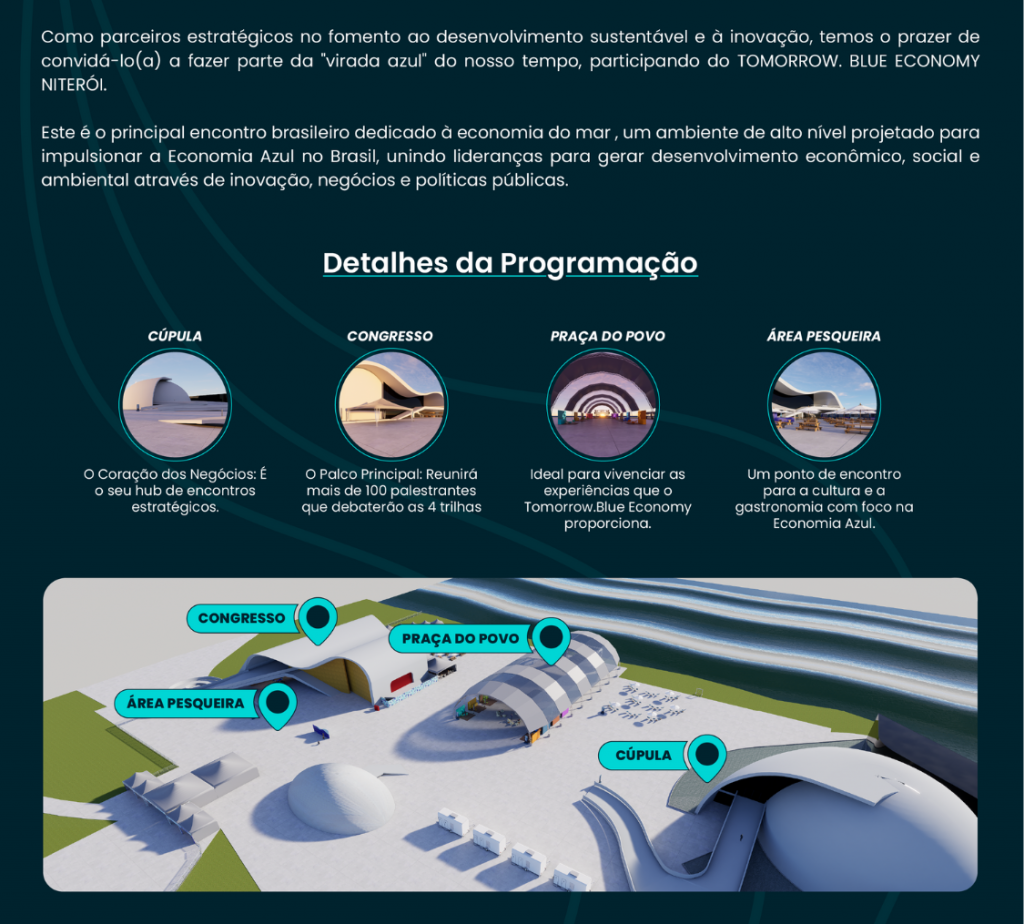 Como parceiros estratégicos no fomento ao desenvolvimento sustentável e à inovação, temos o prazer de convidá-lo(a) a fazer parte da "virada azul" do nosso tempo, participando do TOMORROW. BLUE ECONOMY NITERÓI.

Este é o principal encontro brasileiro dedicado à economia do mar , um ambiente de alto nível projetado para impulsionar a Economia Azul no Brasil, unindo lideranças para gerar desenvolvimento econômico, social e ambiental através de inovação, negócios e políticas públicas.

Detalhes da Programação

CÚPULA

O Coração dos Negócios: É o seu hub de encontros estratégicos.

CONGRESSO

O Palco Principal: Reunirá mais de 100 palestrantes que debaterão as 4 trilhas

PRAÇA DO POVO

Ideal para vivenciar as experiências que o Tomorrow.Blue Economy proporciona.

ÁREA PESQUEIRA

Um ponto de encontro para a cultura e a gastronomia com foco na Economia Azul.

CONGRESSO

PRAÇA DO POVO

ÁREA PESQUEIRA

CÚPULA